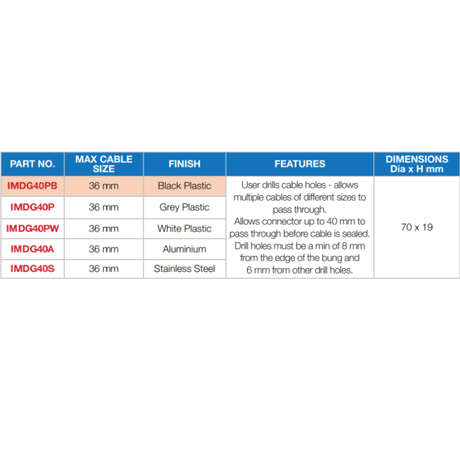 | PART NO. | MAX CABLE SIZE | FINISH | FEATURES | DIMENSIONS Dia x H mm |
|---|---|---|---|---|
| IMDG40PB | 36 mm | Black Plastic | User drills cable holes - allows multiple cables of different sizes to pass through. Allows connector up to 40 mm to pass through before cable is sealed. Drill holes must be a min of 8 mm from the edge of the bung and 6 mm from other drill holes. | 70 x 19 |
| IMDG40P | 36 mm | Grey Plastic | | |
| IMDG40PW | 36 mm | White Plastic | | |
| IMDG40A | 36 mm | Aluminium | | |
| IMDG40S | 36 mm | Stainless Steel | | |